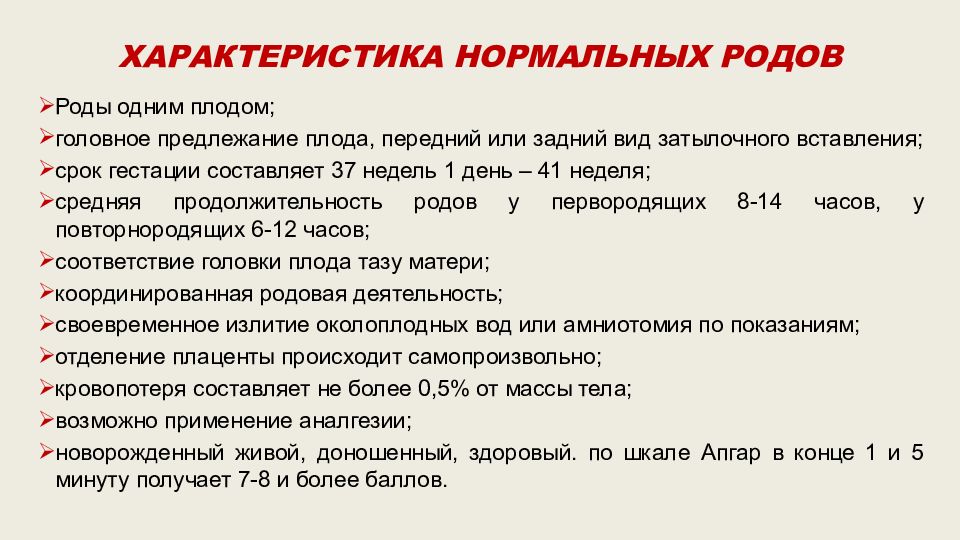 ХАРАКТЕРИСТИКА НОРМАЛЬНЫХ РОДОВ

➢Роды одним плодом;

➢головное предлежание плода, передний или задний вид затылочного вставления;

➢срок гестации составляет 37 недель 1 день – 41 неделя;

➢средняя продолжительность родов у первородящих 8-14 часов, у повторнородящих 6-12 часов;

➢соответствие головки плода тазу матери;

➢координированная родовая деятельность;

➢своевременное излитие околоплодных вод или амниотомия по показаниям;

➢отделение плаценты происходит самопроизвольно;

➢кровопотеря составляет не более 0,5% от массы тела;

➢возможно применение аналгезии;

➢новорожденный живой, доношенный, здоровый. по шкале Апгар в конце 1 и 5 минуту получает 7-8 и более баллов.